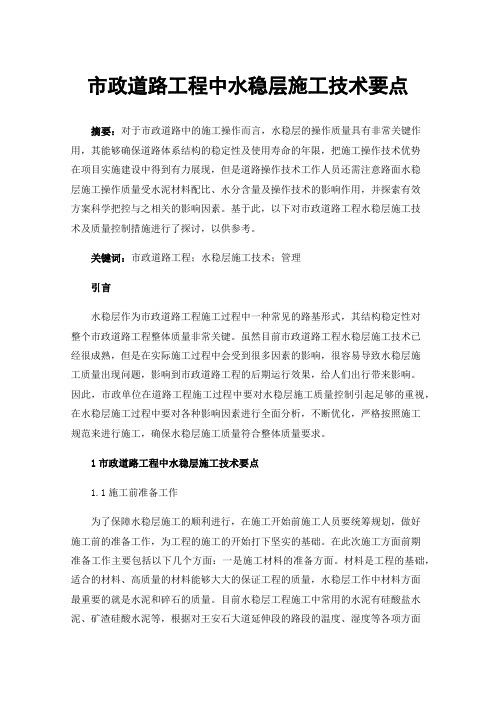 市政道路工程中水稳层施工技术要点

摘要：对于市政道路中的施工操作而言，水稳层的操作质量具有非常关键作用，其能够确保道路体系结构的稳定性及使用寿命的年限，把施工操作技术优势在项目实施建设中得到有力展现，但是道路操作技术工作人员还需注意路面水稳层施工操作质量受水泥材料配比、水分含量及操作技术的影响作用，并探索有效方案科学把控与之相关的影响因素。基于此，以下对市政道路工程水稳层施工技术及质量控制措施进行了探讨，以供参考。

关键词：市政道路工程；水稳层施工技术；管理

引言

水稳层作为市政道路工程施工过程中一种常见的路基形式，其结构稳定性对整个市政道路工程整体质量非常关键。虽然目前市政道路工程水稳层施工技术已经很成熟，但是在实际施工过程中会受到很多因素的影响，很容易导致水稳层施工质量出现问题，影响到市政道路工程的后期运行效果，给人们出行带来影响。因此，市政单位在道路工程施工过程中要对水稳层施工质量控制引起足够的重视，在水稳层施工过程中要对各种影响因素进行全面分析，不断优化，严格按照施工规范来进行施工，确保水稳层施工质量符合整体质量要求。

1 市政道路工程中水稳层施工技术要点

1.1 施工前准备工作

为了保障水稳层施工的顺利进行，在施工开始前施工人员要统筹规划，做好施工前的准备工作，为工程的施工的开始打下坚实的基础。在此次施工方面前期准备工作主要包括以下几个方面：一是施工材料的准备方面。材料是工程的基础，适合的材料、高质量的材料能够大大的保证工程的质量，水稳层工作中材料方面最重要的就是水泥和碎石的质量。目前水稳层工程施工中常用的水泥有硅酸盐水泥、矿渣硅酸水泥等，根据对王安石大道延伸段的路段的温度、湿度等各项方面